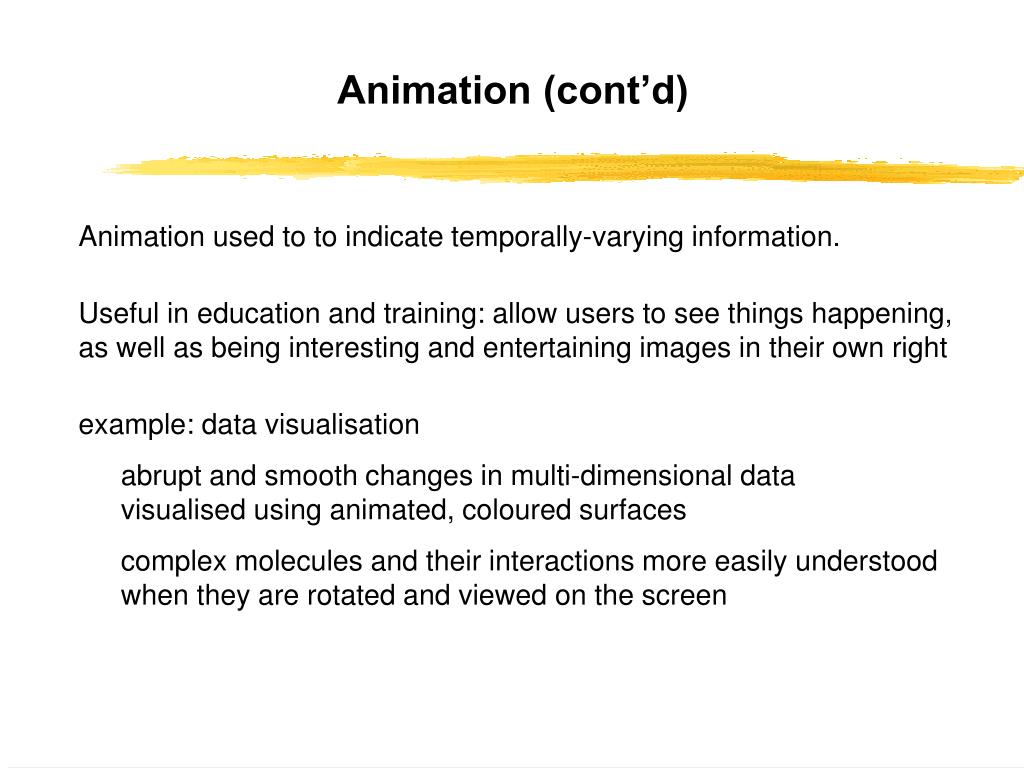 Animation (cont'd)

Animation used to to indicate temporally-varying information.

Useful in education and training: allow users to see things happening, as well as being interesting and entertaining images in their own right

example: data visualisation

abrupt and smooth changes in multi-dimensional data visualised using animated, coloured surfaces

complex molecules and their interactions more easily understood when they are rotated and viewed on the screen